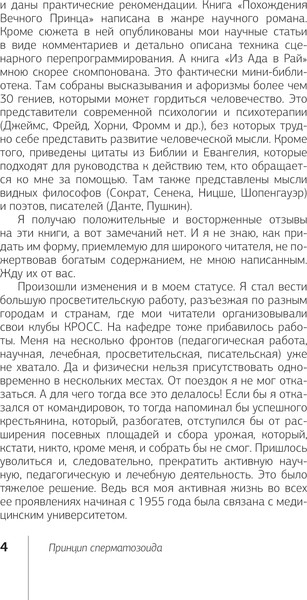 и даны практические рекомендации. Книга «Похождения Вечного Принца» написана в жанре научного романа. Кроме сюжета в ней опубликованы мои научные статьи в виде комментариев и детально описана техника сценарного перепрограммирования. А книга «Из Ада в Рай» мною скорее скомпонована. Это фактически мини-библиотека. Там собраны высказывания и афоризмы более чем 30 гениев, которыми может гордиться человечество. Это представители современной психологии и психотерапии (Джеймс, Фрейд, Хорни, Фромм и др.), без которых трудно себе представить развитие человеческой мысли. Кроме того, приведены цитаты из Библии и Евангелия, которые подходят для руководства к действию тем, кто обращается ко мне за помощью. Там также представлены мысли видных философов (Сократ, Сенека, Ницше, Шопенгауэр) и поэтов, писателей (Данте, Пушкин).

Я получаю положительные и восторженные отзывы на эти книги, а вот замечаний нет. И я не знаю, как придать им форму, приемлемую для широкого читателя, не пожертвовав богатым содержанием, не мною написанным. Жду их от вас.

Произошли изменения и в моем статусе. Я стал вести большую просветительскую работу, разъезжая по разным городам и странам, где мои читатели организовывали свои клубы КРОСС. На кафедре тоже прибавилось работы. Меня на несколько фронтов (педагогическая работа, научная, лечебная, просветительская, писательская) уже не хватало. Да и физически нельзя присутствовать одновременно в нескольких местах. От поездок я не мог отказаться. А для чего тогда все это делалось! Если бы я отказался от командировок, то тогда напоминал бы успешного крестьянина, который, разбогатев, отступился бы от расширения посевных площадей и сбора урожая, который, кстати, никто, кроме меня, и собрать бы не смог. Пришлось уволиться и, следовательно, прекратить активную научную, педагогическую и лечебную деятельность. Это было тяжелое решение. Ведь вся моя активная жизнь во всех ее проявлениях начиная с 1955 года была связана с медицинским университетом.

4 Принцип сперматозоида